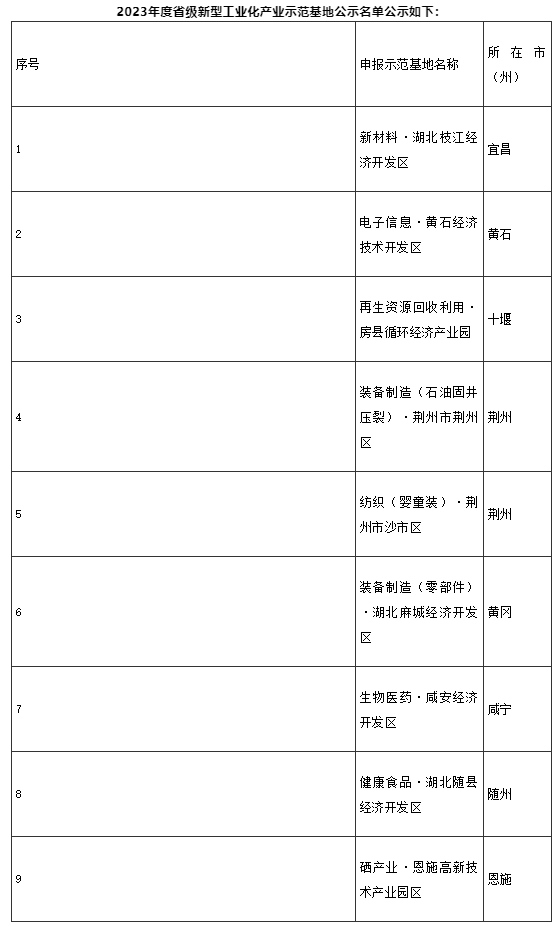 2023年度省级新型工业化产业示范基地公示名单公示如下：

| 序号 | 申报示范基地名称 | 所在市（州） |
|---|---|---|
| 1 | 新材料·湖北枝江经济开发区 | 宜昌 |
| 2 | 电子信息·黄石经济技术开发区 | 黄石 |
| 3 | 再生资源回收利用·房县循环经济产业园 | 十堰 |
| 4 | 装备制造（石油固井压裂）·荆州市荆州区 | 荆州 |
| 5 | 纺织（婴童装）·荆州市沙市区 | 荆州 |
| 6 | 装备制造（零部件）·湖北麻城经济开发区 | 黄冈 |
| 7 | 生物医药·咸安经济开发区 | 咸宁 |
| 8 | 健康食品·湖北随县经济开发区 | 随州 |
| 9 | 硒产业·恩施高新技术产业园区 | 恩施 |